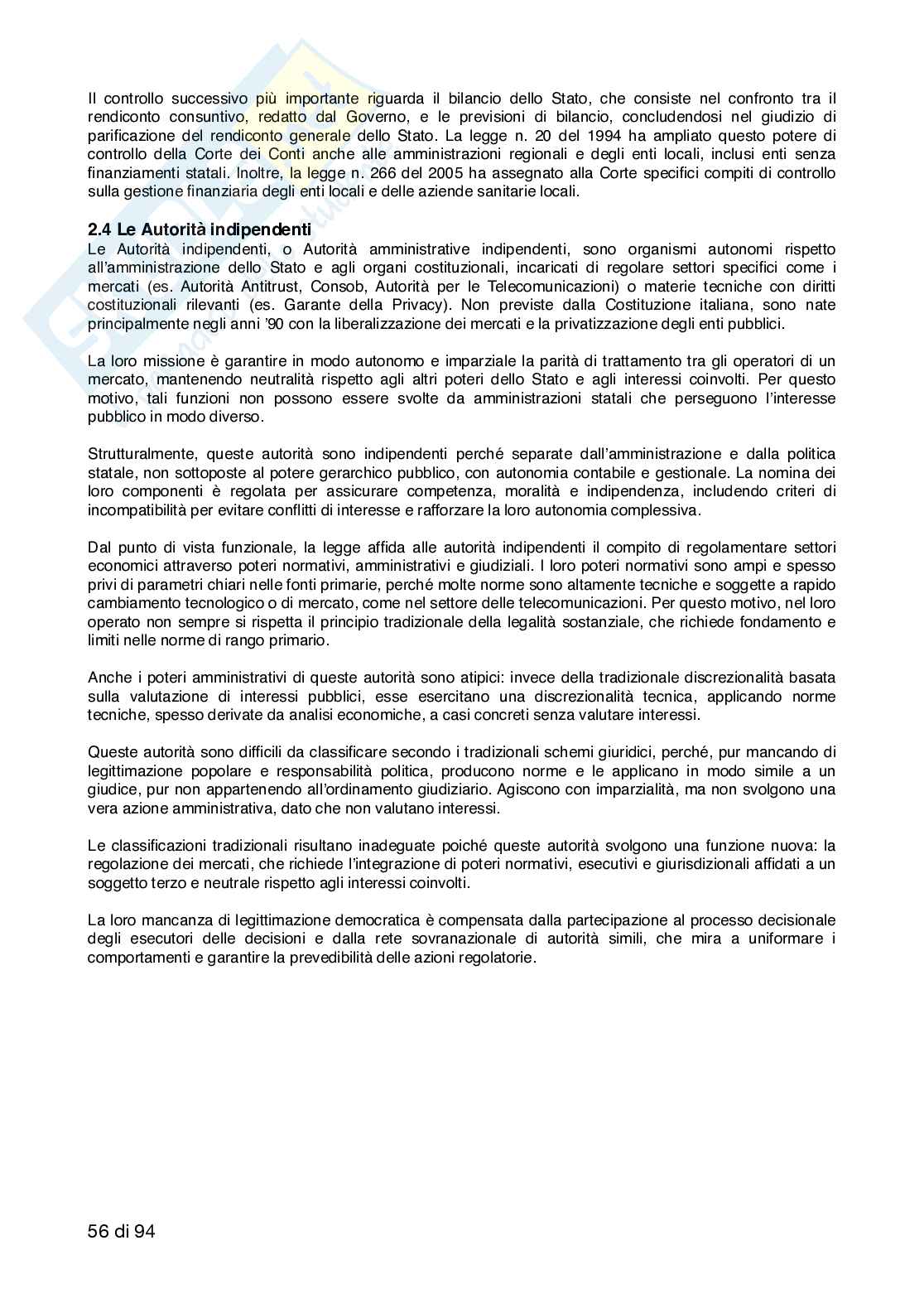 Il controllo successivo più importante riguarda il bilancio dello Stato, che consiste nel confronto tra il rendiconto consuntivo, redatto dal Governo, e le previsioni di bilancio, concludendosi nel giudizio di parificazione del rendiconto generale dello Stato. La legge n. 20 del 1994 ha ampliato questo potere di controllo della Corte dei Conti anche alle amministrazioni regionali e degli enti locali, inclusi enti senza finanziamenti statali. Inoltre, la legge n. 266 del 2005 ha assegnato alla Corte specifici compiti di controllo sulla gestione finanziaria degli enti locali e delle aziende sanitarie locali.

2.4 Le Autorità indipendenti
Le Autorità indipendenti, o Autorità amministrative indipendenti, sono organismi autonomi rispetto all'amministrazione dello Stato e agli organi costituzionali, incaricati di regolare settori specifici come i mercati (es. Autorità Antitrust, Consob, Autorità per le Telecomunicazioni) o materie tecniche con diritti costituzionali rilevanti (es. Garante della Privacy). Non previste dalla Costituzione italiana, sono nate principalmente negli anni '90 con la liberalizzazione dei mercati e la privatizzazione degli enti pubblici.

La loro missione è garantire in modo autonomo e imparziale la parità di trattamento tra gli operatori di un mercato, mantenendo neutralità rispetto agli altri poteri dello Stato e agli interessi coinvolti. Per questo motivo, tali funzioni non possono essere svolte da amministrazioni statali che perseguono l'interesse pubblico in modo diverso.

Strutturalmente, queste autorità sono indipendenti perché separate dall'amministrazione e dalla politica statale, non sottoposte al potere gerarchico pubblico, con autonomia contabile e gestionale. La nomina dei loro componenti è regolata per assicurare competenza, moralità e indipendenza, includendo criteri di incompatibilità per evitare conflitti di interesse e rafforzare la loro autonomia complessiva.

Dal punto di vista funzionale, la legge affida alle autorità indipendenti il compito di regolamentare settori economici attraverso poteri normativi, amministrativi e giudiziali. I loro poteri normativi sono ampi e spesso privi di parametri chiari nelle fonti primarie, perché molte norme sono altamente tecniche e soggette a rapido cambiamento tecnologico o di mercato, come nel settore delle telecomunicazioni. Per questo motivo, nel loro operato non sempre si rispetta il principio tradizionale della legalità sostanziale, che richiede fondamento e limiti nelle norme di rango primario.

Anche i poteri amministrativi di queste autorità sono atipici: invece della tradizionale discrezionalità basata sulla valutazione di interessi pubblici, esse esercitano una discrezionalità tecnica, applicando norme tecniche, spesso derivate da analisi economiche, a casi concreti senza valutare interessi.

Queste autorità sono difficili da classificare secondo i tradizionali schemi giuridici, perché, pur mancando di legittimazione popolare e responsabilità politica, producono norme e le applicano in modo simile a un giudice, pur non appartenendo all'ordinamento giudiziario. Agiscono con imparzialità, ma non svolgono una vera azione amministrativa, dato che non valutano interessi.

Le classificazioni tradizionali risultano inadeguate poiché queste autorità svolgono una funzione nuova: la regolazione dei mercati, che richiede l'integrazione di poteri normativi, esecutivi e giurisdizionali affidati a un soggetto terzo e neutrale rispetto agli interessi coinvolti.

La loro mancanza di legittimazione democratica è compensata dalla partecipazione al processo decisionale degli esecutori delle decisioni e dalla rete sovranazionale di autorità simili, che mira a uniformare i comportamenti e garantire la prevedibilità delle azioni regolatorie.

56 di 94